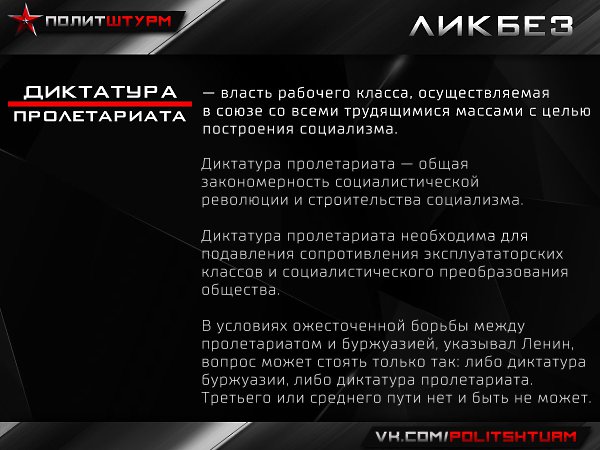 ПОЛИТШТУРМ

ЛИКБЕЗ

ДИКТАТУРА
ПРОЛЕТАРИАТА

— власть рабочего класса, осуществляемая в союзе со всеми трудящимися массами с целью построения социализма.

Диктатура пролетариата — общая закономерность социалистической революции и строительства социализма.

Диктатура пролетариата необходима для подавления сопротивления эксплуататорских классов и социалистического преобразования общества.

В условиях ожесточенной борьбы между пролетариатом и буржуазией, указывал Ленин, вопрос может стоять только так: либо диктатура буржуазии, либо диктатура пролетариата. Третьего или среднего пути нет и быть не может.

VK.COM/POLITSHTURM